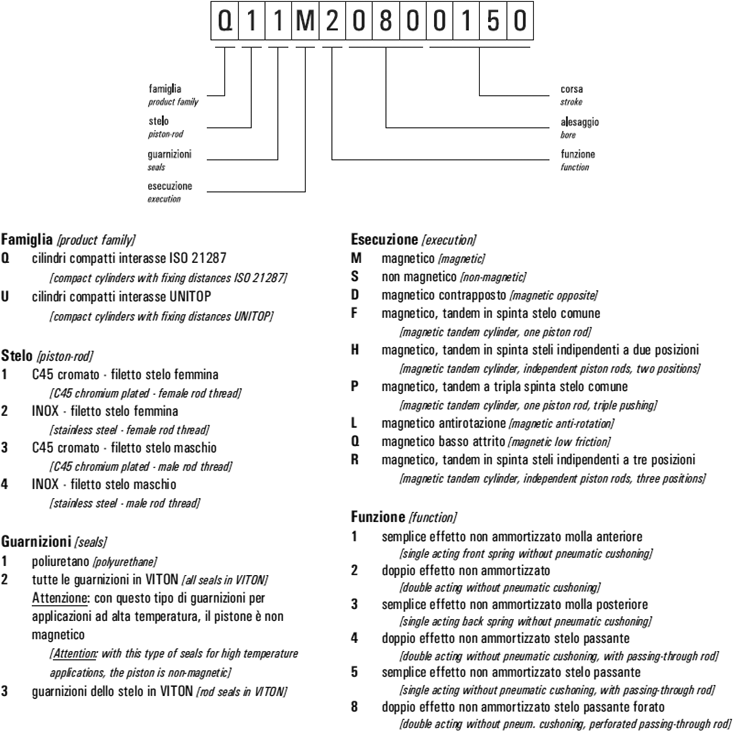 Q 1 1 M 2 0 8 0 0 1 5 0

famiglia
product family

stelo
piston-rod

guarnizioni
seals

esecuzione
execution

corsa
stroke

alesaggio
bore

funzione
function

**Famiglia** [product family]
**Q** cilindri compatti interasse ISO 21287
[compact cylinders with fixing distances ISO 21287]
**U** cilindri compatti interasse UNITOP
[compact cylinders with fixing distances UNITOP]

**Stelo** [piston-rod]
**1** C45 cromato - filetto stelo femmina
[C45 chromium plated - female rod thread]
**2** INOX - filetto stelo femmina
[stainless steel - female rod thread]
**3** C45 cromato - filetto stelo maschio
[C45 chromium plated - male rod thread]
**4** INOX - filetto stelo maschio
[stainless steel - male rod thread]

**Guarnizioni** [seals]
**1** poliuretano [polyurethane]
**2** tutte le guarnizioni in VITON [all seals in VITON]
Attenzione: con questo tipo di guarnizioni per applicazioni ad alta temperatura, il pistone è non magnetico
[Attention: with this type of seals for high temperature applications, the piston is non-magnetic]
**3** guarnizioni dello stelo in VITON [rod seals in VITON]

**Esecuzione** [execution]
**M** magnetico [magnetic]
**S** non magnetico [non-magnetic]
**D** magnetico contrapposto [magnetic opposite]
**F** magnetico, tandem in spinta stelo comune
[magnetic tandem cylinder, one piston rod]
**H** magnetico, tandem in spinta steli indipendenti a due posizioni
[magnetic tandem cylinder, independent piston rods, two positions]
**P** magnetico, tandem a tripla spinta stelo comune
[magnetic tandem cylinder, one piston rod, triple pushing]
**L** magnetico antirotazione [magnetic anti-rotation]
**Q** magnetico basso attrito [magnetic low friction]
**R** magnetico, tandem in spinta steli indipendenti a tre posizioni
[magnetic tandem cylinder, independent piston rods, three positions]

**Funzione** [function]
**1** semplice effetto non ammortizzato molla anteriore
[single acting front spring without pneumatic cushoning]
**2** doppio effetto non ammortizzato
[double acting without pneumatic cushoning]
**3** semplice effetto non ammortizzato molla posteriore
[single acting back spring without pneumatic cushoning]
**4** doppio effetto non ammortizzato stelo passante
[double acting without pneumatic cushoning, with passing-through rod]
**5** semplice effetto non ammortizzato stelo passante
[single acting without pneumatic cushoning, with passing-through rod]
**8** doppio effetto non ammortizzato stelo passante forato
[double acting without pneum. cushoning, perforated passing-through rod]